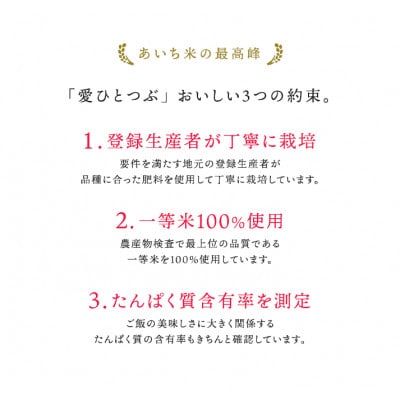 あいち米の最高峰

「愛ひとつぶ」おいしい3つの約束。

1. 登録生産者が丁寧に栽培

要件を満たす地元の登録生産者が
品種に合った肥料を使用して丁寧に栽培しています。

2. 一等米100%使用

農産物検査で最上位の品質である
一等米を100%使用しています。

3. たんぱく質含有率を測定

ご飯の美味しさに大きく関係する
たんぱく質の含有率もきちんと確認しています。